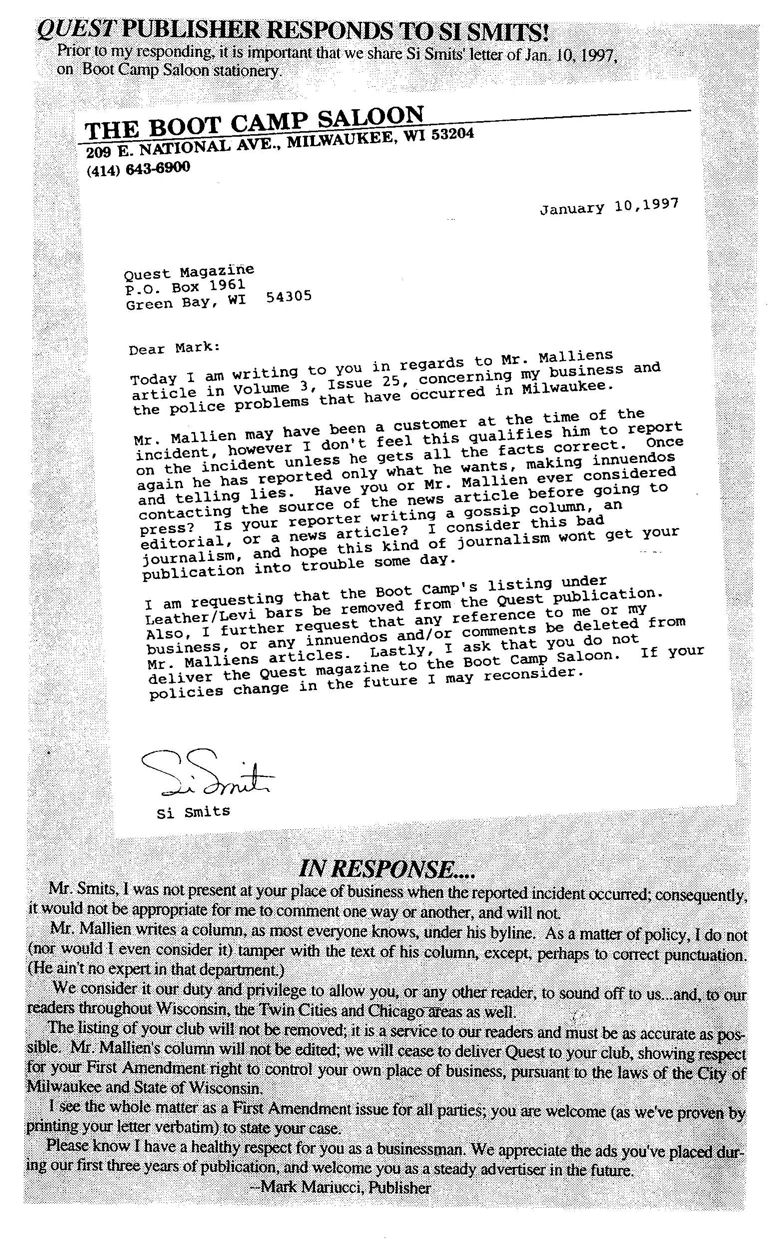 QUEST PUBLISHER RESPONDS TO SI SMITS!

Prior to my responding, it is important that we share Si Smits' letter of Jan. 10, 1997, on Boot Camp Saloon stationery.

THE BOOT CAMP SALOON
209 E. NATIONAL AVE., MILWAUKEE, WI 53204
(414) 643-6900

January 10,1997

Quest Magazine
P.O. Box 1961
Green Bay, WI 54305

Dear Mark:

Today I am writing to you in regards to Mr. Malliens article in Volume 3, Issue 25, concerning my business and the police problems that have occurred in Milwaukee.

Mr. Mallien may have been a customer at the time of the incident, however I don't feel this qualifies him to report on the incident unless he gets all the facts correct. Once again he has reported only what he wants, making innuendos and telling lies. Have you or Mr. Mallien ever considered contacting the source of the news article before going to press? Is your reporter writing a gossip column, an editorial, or a news article? I consider this bad journalism, and hope this kind of journalism wont get your publication into trouble some day.

I am requesting that the Boot Camp's listing under Leather/Levi bars be removed from the Quest publication. Also, I further request that any reference to me or my business, or any innuendos and/or comments be deleted from Mr. Malliens articles. Lastly, I ask that you do not deliver the Quest magazine to the Boot Camp Saloon. If your policies change in the future I may reconsider.

Si Smits

Si Smits

IN RESPONSE....

Mr. Smits, I was not present at your place of business when the reported incident occurred; consequently, it would not be appropriate for me to comment one way or another, and will not.

Mr. Mallien writes a column, as most everyone knows, under his byline. As a matter of policy, I do not (nor would I even consider it) tamper with the text of his column, except, perhaps to correct punctuation. (He ain't no expert in that department.)

We consider it our duty and privilege to allow you, or any other reader, to sound off to us...and, to our readers throughout Wisconsin, the Twin Cities and Chicago areas as well.

The listing of your club will not be removed; it is a service to our readers and must be as accurate as possible. Mr. Mallien's column will not be edited; we will cease to deliver Quest to your club, showing respect for your First Amendment right to control your own place of business, pursuant to the laws of the City of Milwaukee and State of Wisconsin.

I see the whole matter as a First Amendment issue for all parties; you are welcome (as we've proven by printing your letter verbatim) to state your case.

Please know I have a healthy respect for you as a businessman. We appreciate the ads you've placed during our first three years of publication, and welcome you as a steady advertiser in the future.

--Mark Mariucci, Publisher